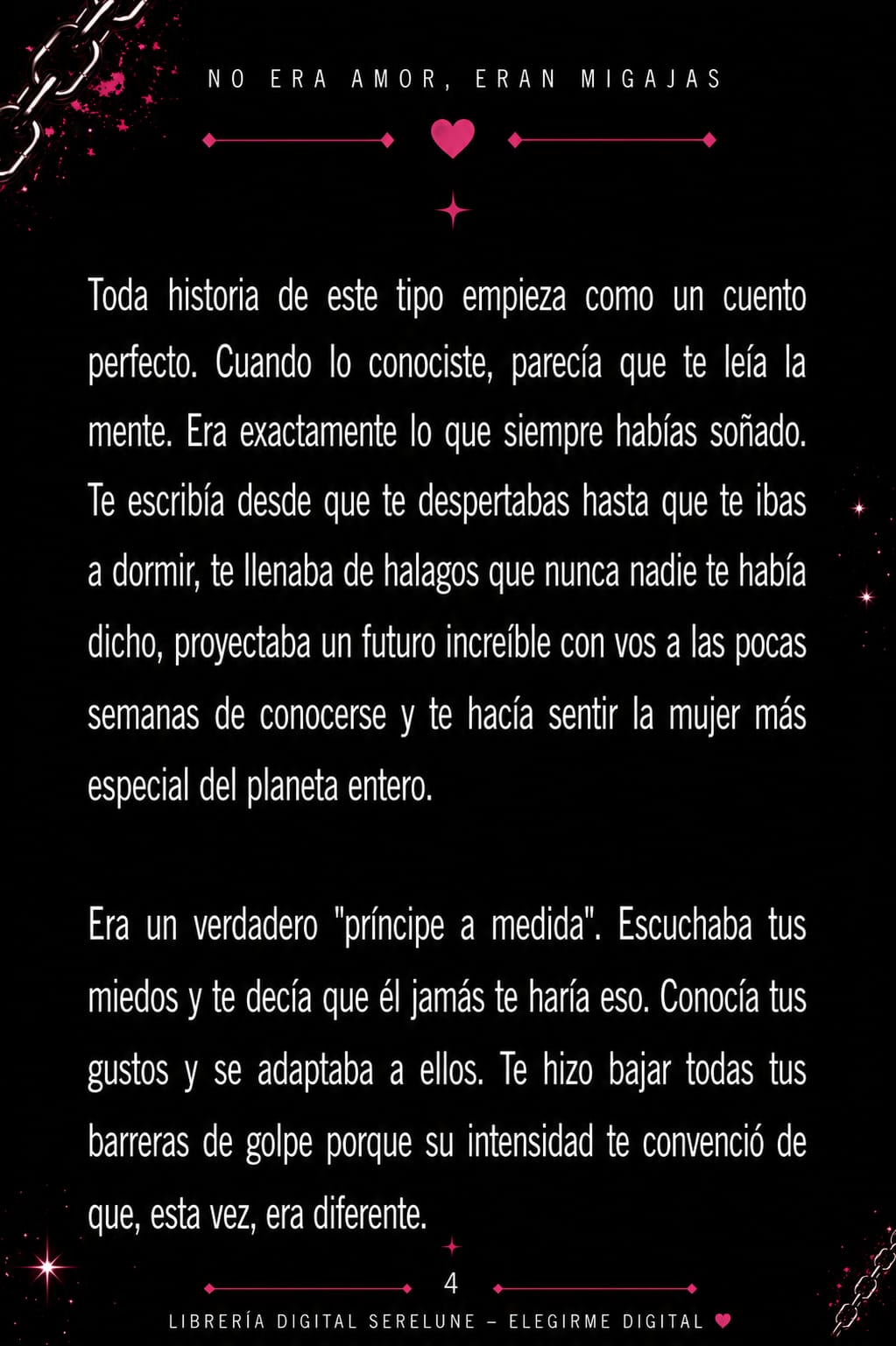 NO ERA AMOR, ERAN MIGAJAS

Toda historia de este tipo empieza como un cuento perfecto. Cuando lo conociste, parecía que te leía la mente. Era exactamente lo que siempre habías soñado. Te escribía desde que te despertabas hasta que te ibas a dormir, te llenaba de halagos que nunca nadie te había dicho, proyectaba un futuro increíble con vos a las pocas semanas de conocerse y te hacía sentir la mujer más especial del planeta entero.

Era un verdadero "príncipe a medida". Escuchaba tus miedos y te decía que él jamás te haría eso. Conocía tus gustos y se adaptaba a ellos. Te hizo bajar todas tus barreras de golpe porque su intensidad te convenció de que, esta vez, era diferente.

4

LIBRERÍA DIGITAL SERELUNE – ELEGIRME DIGITAL